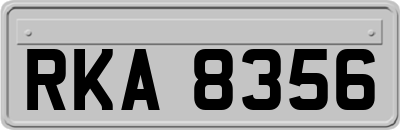 RKA 8356